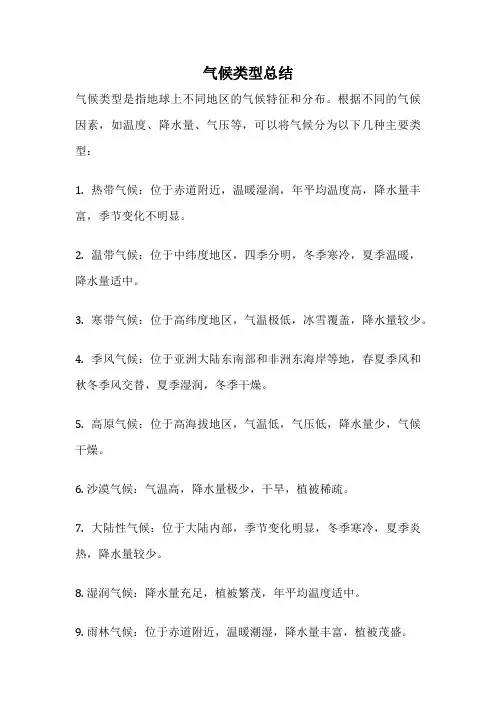 气候类型总结

气候类型是指地球上不同地区的气候特征和分布。根据不同的气候因素，如温度、降水量、气压等，可以将气候分为以下几种主要类型：

1. 热带气候：位于赤道附近，温暖湿润，年平均温度高，降水量丰富，季节变化不明显。

2. 温带气候：位于中纬度地区，四季分明，冬季寒冷，夏季温暖，降水量适中。

3. 寒带气候：位于高纬度地区，气温极低，冰雪覆盖，降水量较少。

4. 季风气候：位于亚洲大陆东南部和非洲东海岸等地，春夏季风和秋冬季风交替，夏季湿润，冬季干燥。

5. 高原气候：位于高海拔地区，气温低，气压低，降水量少，气候干燥。

6. 沙漠气候：气温高，降水量极少，干旱，植被稀疏。

7. 大陆性气候：位于大陆内部，季节变化明显，冬季寒冷，夏季炎热，降水量较少。

8. 湿润气候：降水量充足，植被繁茂，年平均温度适中。

9. 雨林气候：位于赤道附近，温暖潮湿，降水量丰富，植被茂盛。